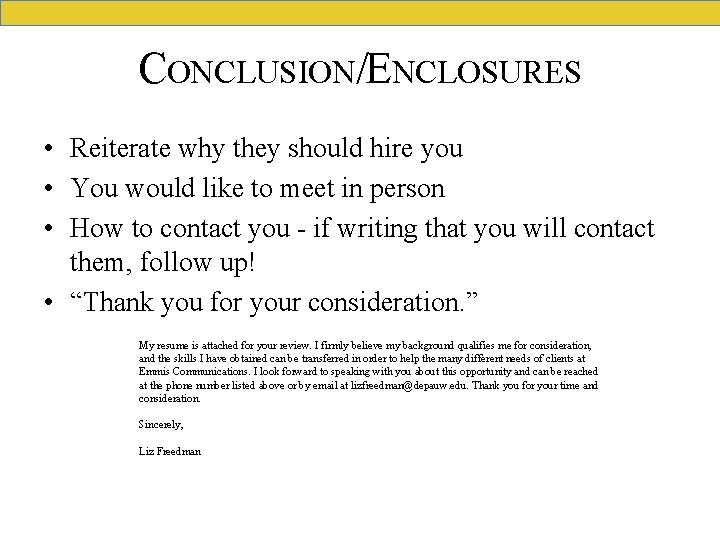 CONCLUSION/ENCLOSURES

• Reiterate why they should hire you
• You would like to meet in person
• How to contact you - if writing that you will contact them, follow up!
• “Thank you for your consideration.”

My resume is attached for your review. I firmly believe my background qualifies me for consideration, and the skills I have obtained can be transferred in order to help the many different needs of clients at Emmis Communications. I look forward to speaking with you about this opportunity and can be reached at the phone number listed above or by email at lizfreedman@depauw.edu. Thank you for your time and consideration.

Sincerely,

Liz Freedman